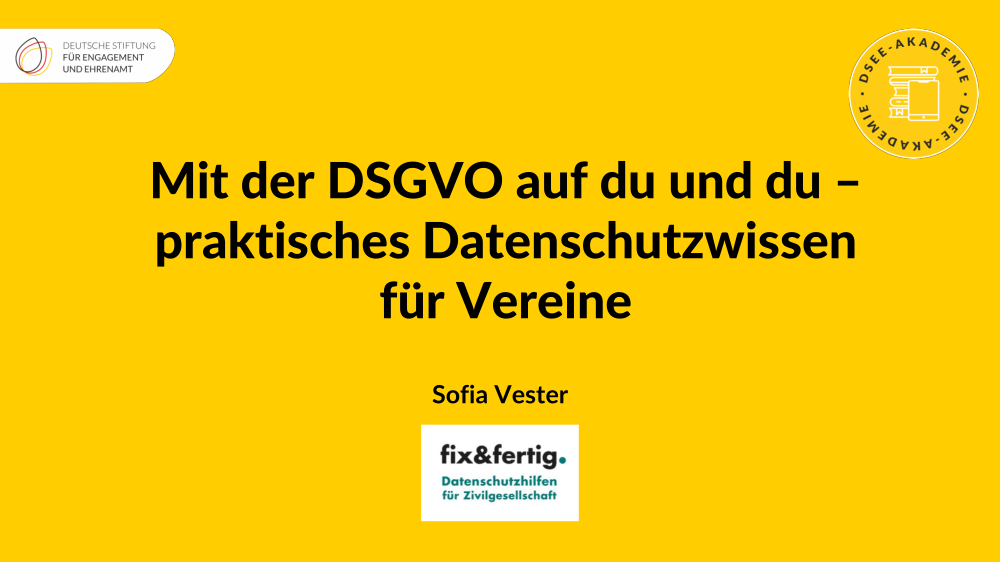 DEUTSCHE STIFTUNG
FÜR ENGAGEMENT
UND EHRENAMT

DSEE-AKADEMIE · DSEE-AKADEMIE ·

Mit der DSGVO auf du und du – praktisches Datenschutzwissen für Vereine

Sofia Vester

fix&fertig.
Datenschutzhilfen
für Zivilgesellschaft